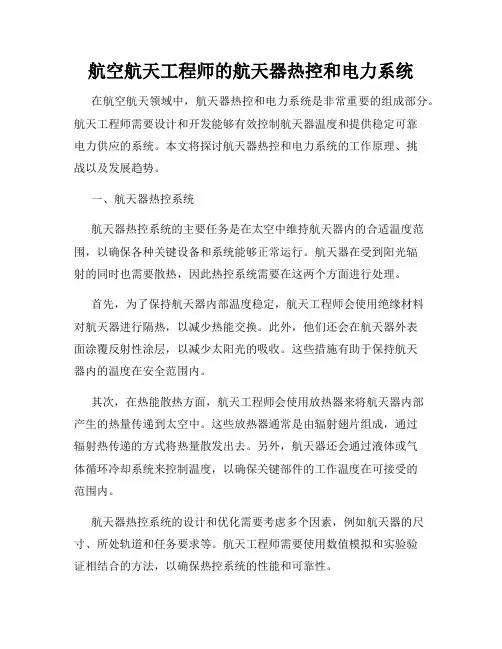 航空航天工程师的航天器热控和电力系统

在航空航天领域中，航天器热控和电力系统是非常重要的组成部分。航天工程师需要设计和开发能够有效控制航天器温度和提供稳定可靠电力供应的系统。本文将探讨航天器热控和电力系统的工作原理、挑战以及发展趋势。

一、航天器热控系统

航天器热控系统的主要任务是在太空中维持航天器内的合适温度范围，以确保各种关键设备和系统能够正常运行。航天器在受到阳光辐射的同时也需要散热，因此热控系统需要在这两个方面进行处理。

首先，为了保持航天器内部温度稳定，航天工程师会使用绝缘材料对航天器进行隔热，以减少热能交换。此外，他们还会在航天器外表面涂覆反射性涂层，以减少太阳光的吸收。这些措施有助于保持航天器内的温度在安全范围内。

其次，在热能散热方面，航天工程师会使用放热器来将航天器内部产生的热量传递到太空中。这些放热器通常是由辐射翅片组成，通过辐射热传递的方式将热量散发出去。另外，航天器还会通过液体或气体循环冷却系统来控制温度，以确保关键部件的工作温度在可接受的范围内。

航天器热控系统的设计和优化需要考虑多个因素，例如航天器的尺寸、所处轨道和任务要求等。航天工程师需要使用数值模拟和实验验证相结合的方法，以确保热控系统的性能和可靠性。